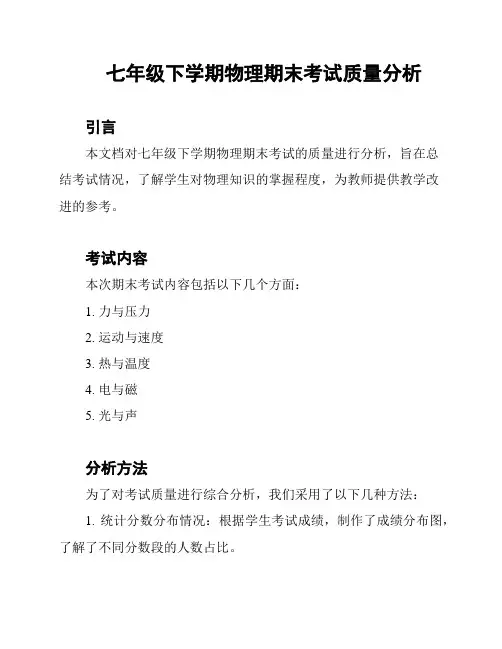 七年级下学期物理期末考试质量分析

引言

本文档对七年级下学期物理期末考试的质量进行分析，旨在总结考试情况，了解学生对物理知识的掌握程度，为教师提供教学改进的参考。

考试内容

本次期末考试内容包括以下几个方面：

1. 力与压力

2. 运动与速度

3. 热与温度

4. 电与磁

5. 光与声

分析方法

为了对考试质量进行综合分析，我们采用了以下几种方法：

1. 统计分数分布情况：根据学生考试成绩，制作了成绩分布图，了解了不同分数段的人数占比。